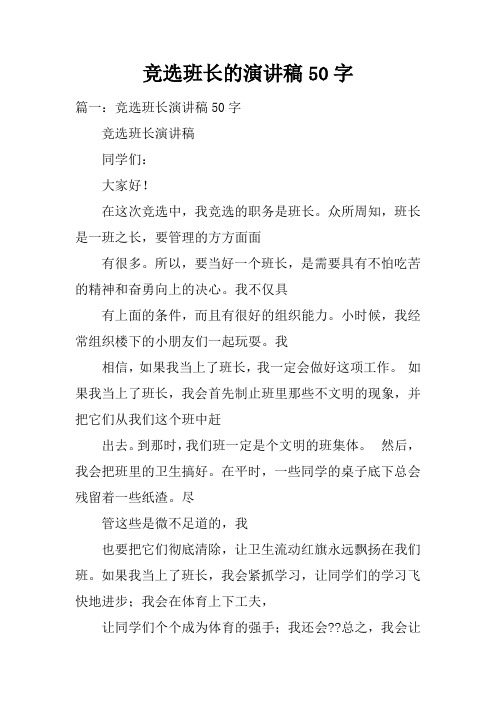 竞选班长的演讲稿50字

篇一：竞选班长演讲稿50字

竞选班长演讲稿

同学们：

大家好！

在这次竞选中，我竞选的职务是班长。众所周知，班长是一班之长，要管理的方方面面

有很多。所以，要当好一个班长，是需要具有不怕吃苦的精神和奋勇向上的决心。我不仅具

有上面的条件，而且有很好的组织能力。小时候，我经常组织楼下的小朋友们一起玩耍。我

相信，如果我当上了班长，我一定会做好这项工作。 如果我当上了班长，我会首先制止班里那些不文明的现象，并把它们从我们这个班中赶

出去。到那时，我们班一定是个文明的班集体。 然后，我会把班里的卫生搞好。在平时，一些同学的桌子底下总会残留着一些纸渣。尽

管这些是微不足道的，我

也要把它们彻底清除，让卫生流动红旗永远飘扬在我们班。如果我当上了班长，我会紧抓学习，让同学们的学习飞快地进步；我会在体育上下工夫，

让同学们个个成为体育的强手；我还会??总之，我会让